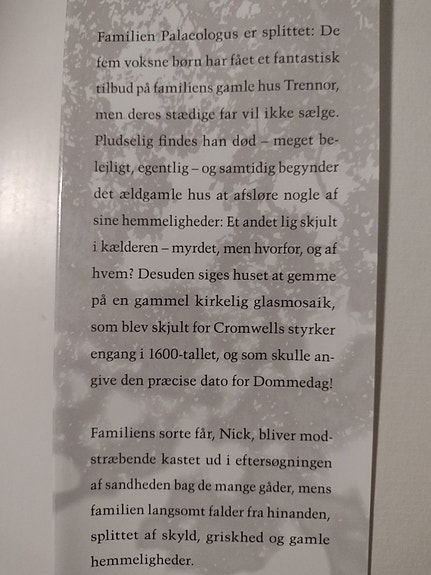 Familien Palaeologus er splittet: De fem voksne børn har fået et fantastisk tilbud på familiens gamle hus Trennor, men deres stædige far vil ikke sælge. Pludselig findes han død – meget belejligt, egentlig – og samtidig begynder det ældgamle hus at afsløre nogle af sine hemmeligheder: Et andet lig skjult i kælderen – myrdet, men hvorfor, og af hvem? Desuden siges huset at gemme på en gammel kirkelig glasmosaik, som blev skjult for Cromwells styrker engang i 1600-tallet, og som skulle angive den præcise dato for Dommedag!

Familiens sorte får, Nick, bliver modstræbende kastet ud i eftersøgningen af sandheden bag de mange gåder, mens familien langsomt falder fra hinanden, splittet af skyld, griskhed og gamle hemmeligheder.